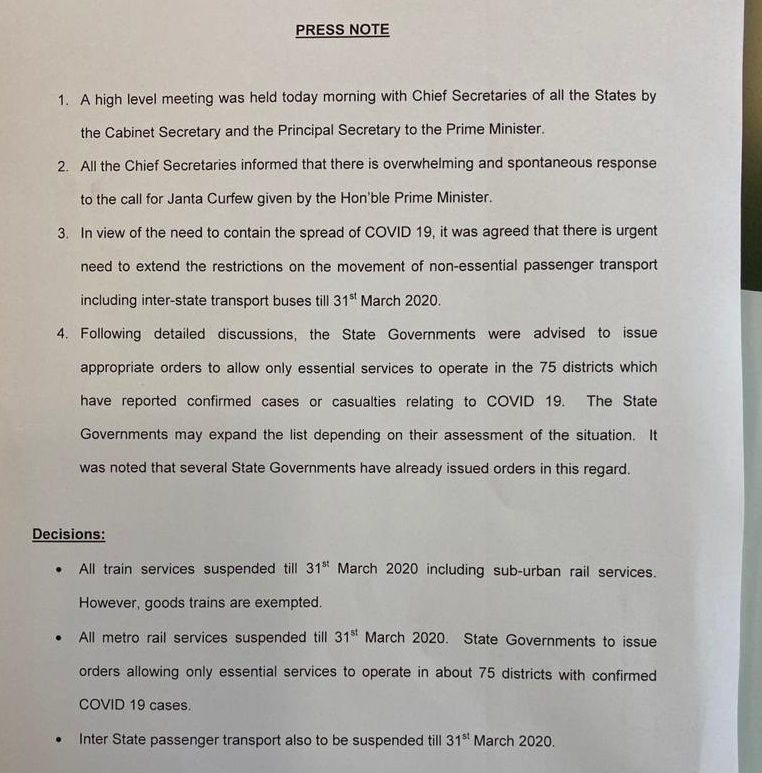 PRESS NOTE

1. A high level meeting was held today morning with Chief Secretaries of all the States by the Cabinet Secretary and the Principal Secretary to the Prime Minister.

2. All the Chief Secretaries informed that there is overwhelming and spontaneous response to the call for Janta Curfew given by the Hon'ble Prime Minister.

3. In view of the need to contain the spread of COVID 19, it was agreed that there is urgent need to extend the restrictions on the movement of non-essential passenger transport including inter-state transport buses till 31$^{st}$ March 2020.

4. Following detailed discussions, the State Governments were advised to issue appropriate orders to allow only essential services to operate in the 75 districts which have reported confirmed cases or casualties relating to COVID 19. The State Governments may expand the list depending on their assessment of the situation. It was noted that several State Governments have already issued orders in this regard.

Decisions:

• All train services suspended till 31$^{st}$ March 2020 including sub-urban rail services. However, goods trains are exempted.

• All metro rail services suspended till 31$^{st}$ March 2020. State Governments to issue orders allowing only essential services to operate in about 75 districts with confirmed COVID 19 cases.

• Inter State passenger transport also to be suspended till 31$^{st}$ March 2020.